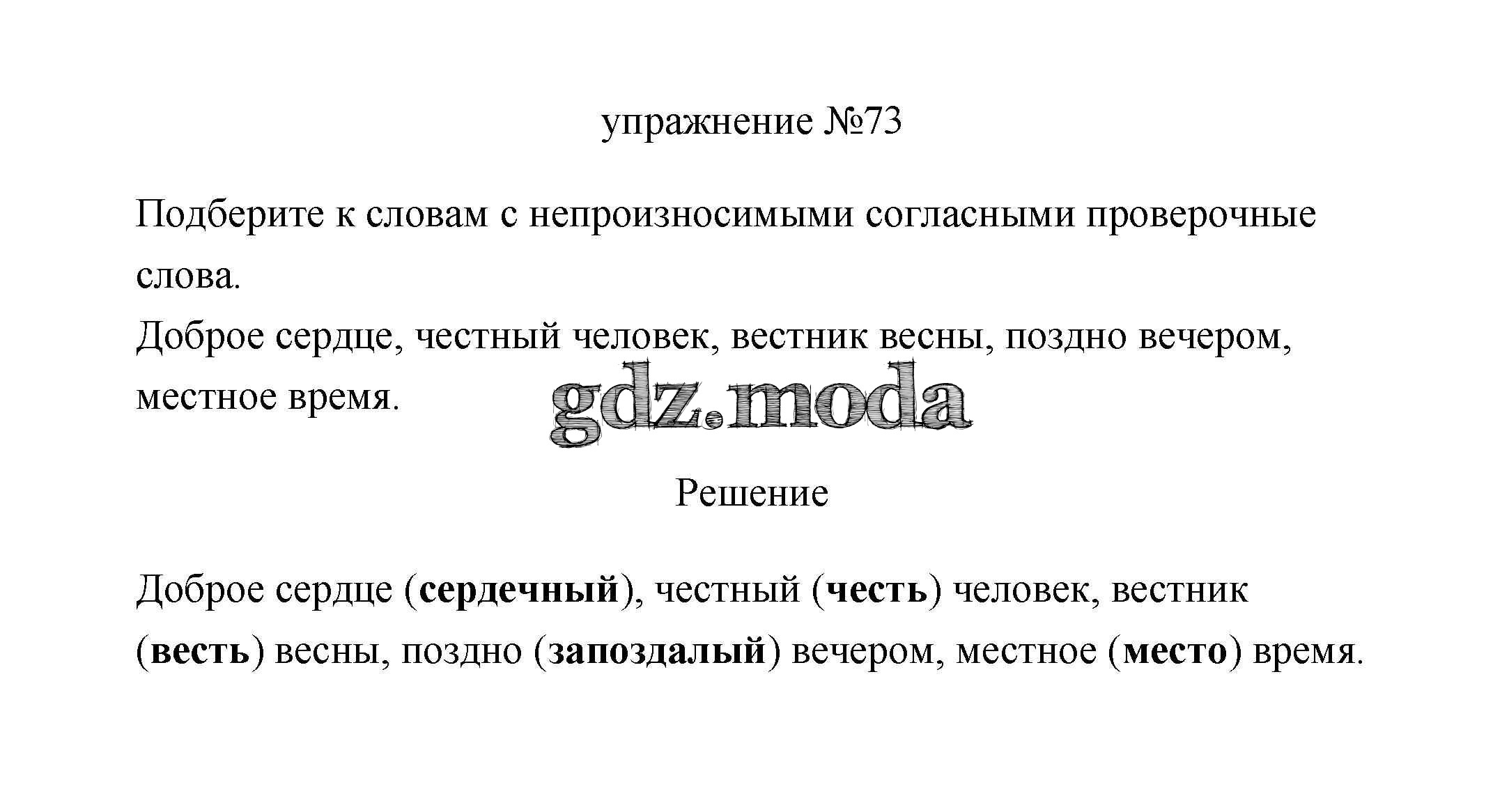 упражнение №73

Подберите к словам с непроизносимыми согласными проверочные слова.
Доброе сердце, честный человек, вестник весны, поздно вечером, местное время.

gdz.moda

Решение

Доброе сердце (сердечный), честный (честь) человек, вестник (весть) весны, поздно (запоздалый) вечером, местное (место) время.